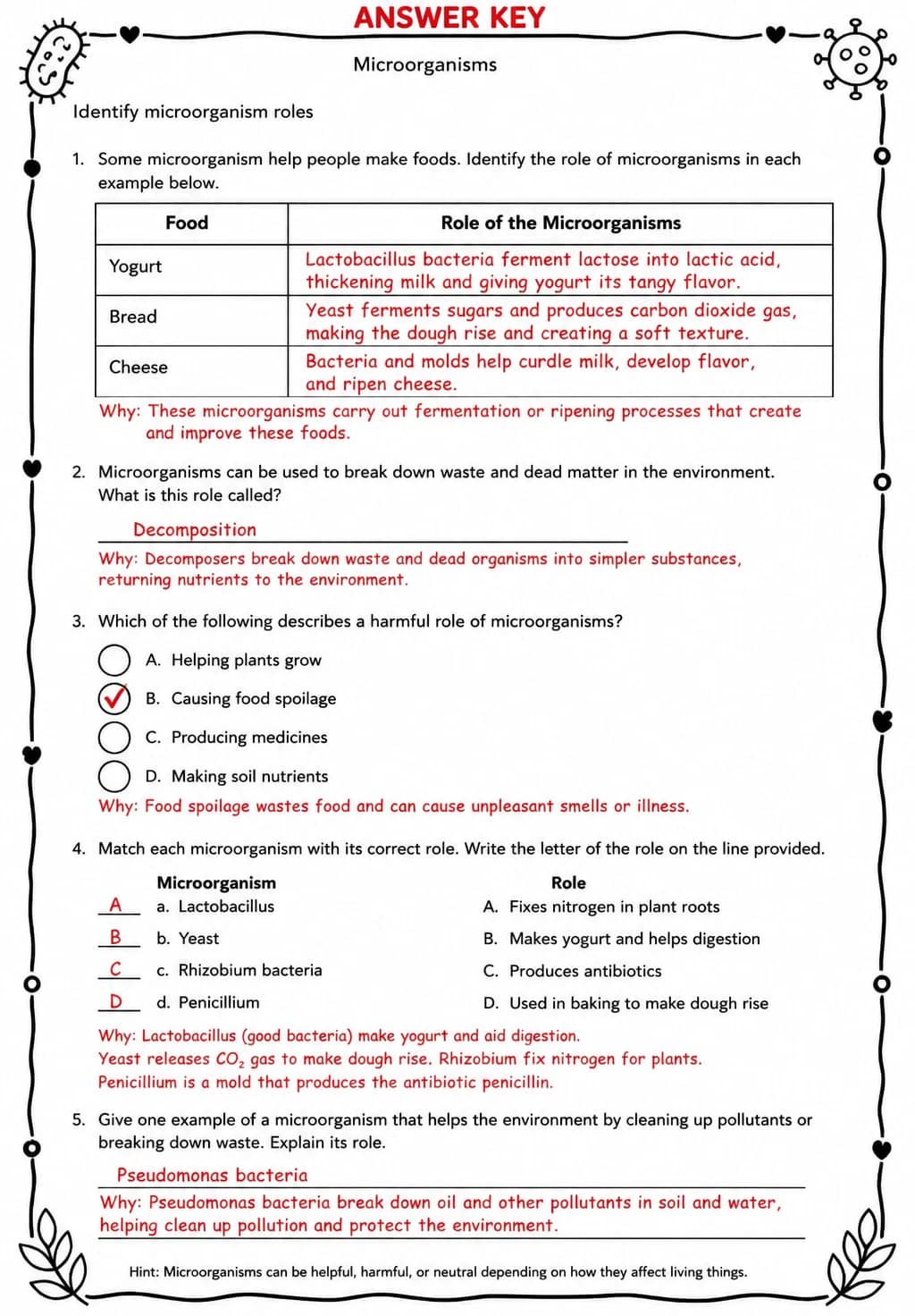 ANSWER KEY

Microorganisms

Identify microorganism roles

1. Some microorganism help people make foods. Identify the role of microorganisms in each example below.

| Food | Role of the Microorganisms |
|---|---|
| Yogurt | Lactobacillus bacteria ferment lactose into lactic acid, thickening milk and giving yogurt its tangy flavor. |
| Bread | Yeast ferments sugars and produces carbon dioxide gas, making the dough rise and creating a soft texture. |
| Cheese | Bacteria and molds help curdle milk, develop flavor, and ripen cheese. |

Why: These microorganisms carry out fermentation or ripening processes that create and improve these foods.

2. Microorganisms can be used to break down waste and dead matter in the environment. What is this role called?

Decomposition

Why: Decomposers break down waste and dead organisms into simpler substances, returning nutrients to the environment.

3. Which of the following describes a harmful role of microorganisms?

☐ A. Helping plants grow
☑ B. Causing food spoilage
☐ C. Producing medicines
☐ D. Making soil nutrients

Why: Food spoilage wastes food and can cause unpleasant smells or illness.

4. Match each microorganism with its correct role. Write the letter of the role on the line provided.

Microorganism
A a. Lactobacillus
B b. Yeast
C c. Rhizobium bacteria
D d. Penicillium

Role
A. Fixes nitrogen in plant roots
B. Makes yogurt and helps digestion
C. Produces antibiotics
D. Used in baking to make dough rise

Why: Lactobacillus (good bacteria) make yogurt and aid digestion.
Yeast releases $CO_2$ gas to make dough rise. Rhizobium fix nitrogen for plants.
Penicillium is a mold that produces the antibiotic penicillin.

5. Give one example of a microorganism that helps the environment by cleaning up pollutants or breaking down waste. Explain its role.

Pseudomonas bacteria

Why: Pseudomonas bacteria break down oil and other pollutants in soil and water, helping clean up pollution and protect the environment.

Hint: Microorganisms can be helpful, harmful, or neutral depending on how they affect living things.